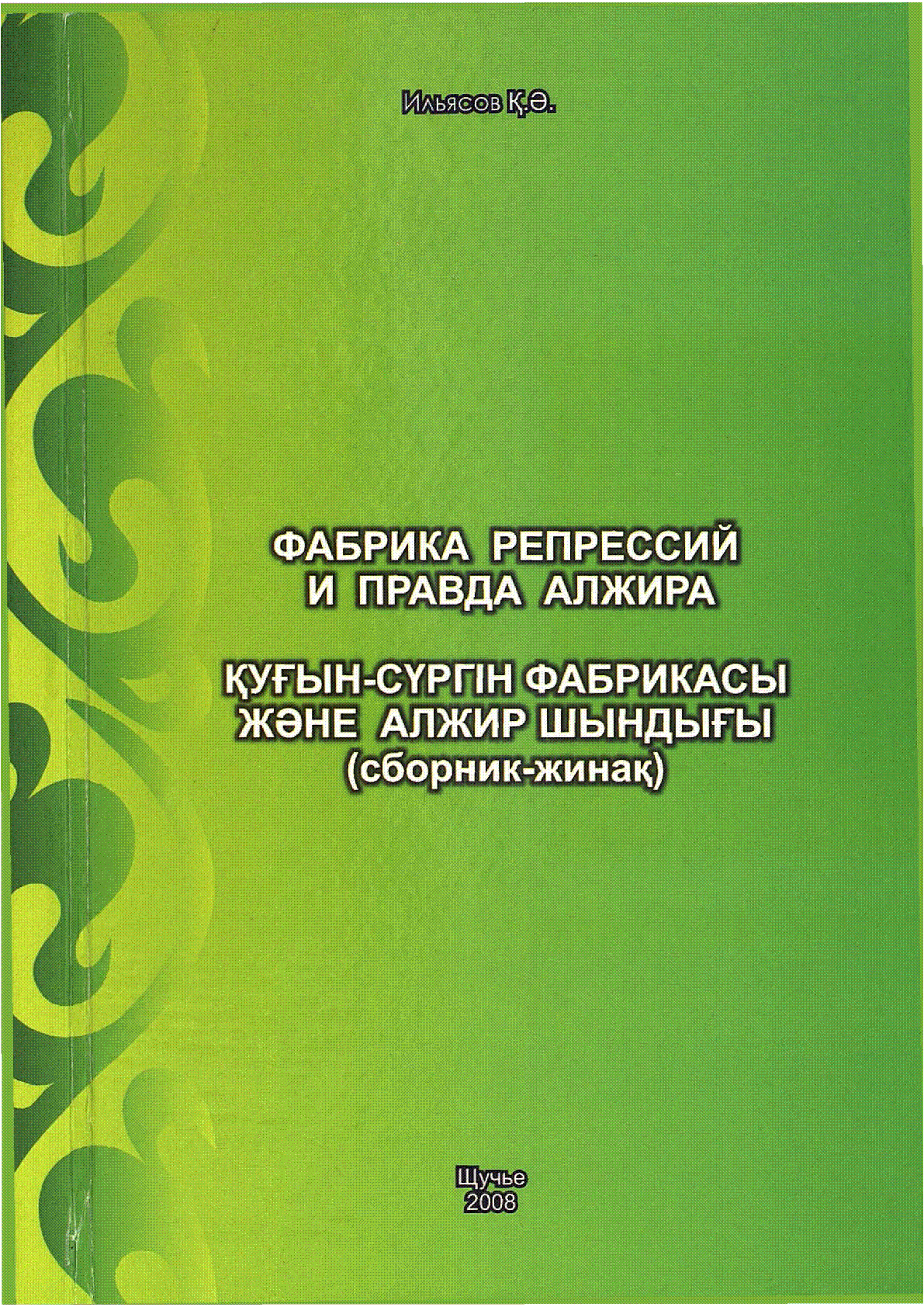 Ильясов Қ.Ә.

ФАБРИКА РЕПРЕССИЙ
И ПРАВДА АЛЖИРА

ҚУҒЫН-СҮРГІН ФАБРИКАСЫ
ЖӘНЕ АЛЖИР ШЫНДЫҒЫ
(сборник-жинақ)

Щучье
2008